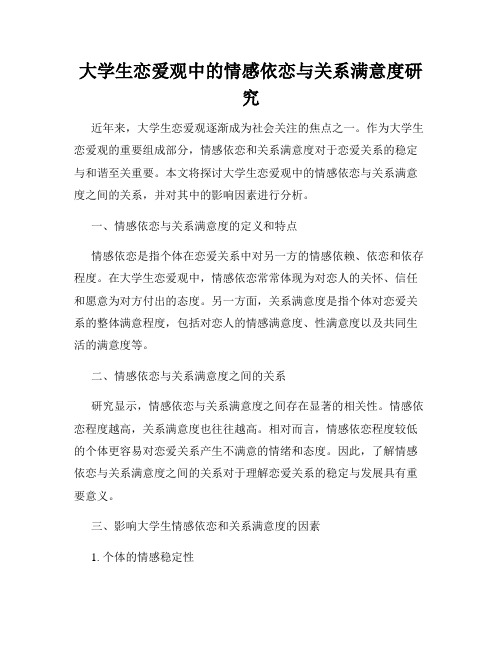 大学生恋爱观中的情感依恋与关系满意度研究

近年来，大学生恋爱观逐渐成为社会关注的焦点之一。作为大学生恋爱观的重要组成部分，情感依恋和关系满意度对于恋爱关系的稳定与和谐至关重要。本文将探讨大学生恋爱观中的情感依恋与关系满意度之间的关系，并对其中的影响因素进行分析。

一、情感依恋与关系满意度的定义和特点

情感依恋是指个体在恋爱关系中对另一方的情感依赖、依恋和依存程度。在大学生恋爱观中，情感依恋常常体现为对恋人的关怀、信任和愿意为对方付出的态度。另一方面，关系满意度是指个体对恋爱关系的整体满意程度，包括对恋人的情感满意度、性满意度以及共同生活的满意度等。

二、情感依恋与关系满意度之间的关系

研究显示，情感依恋与关系满意度之间存在显著的相关性。情感依恋程度越高，关系满意度也往往越高。相对而言，情感依恋程度较低的个体更容易对恋爱关系产生不满意的情绪和态度。因此，了解情感依恋与关系满意度之间的关系对于理解恋爱关系的稳定与发展具有重要意义。

三、影响大学生情感依恋和关系满意度的因素

1. 个体的情感稳定性